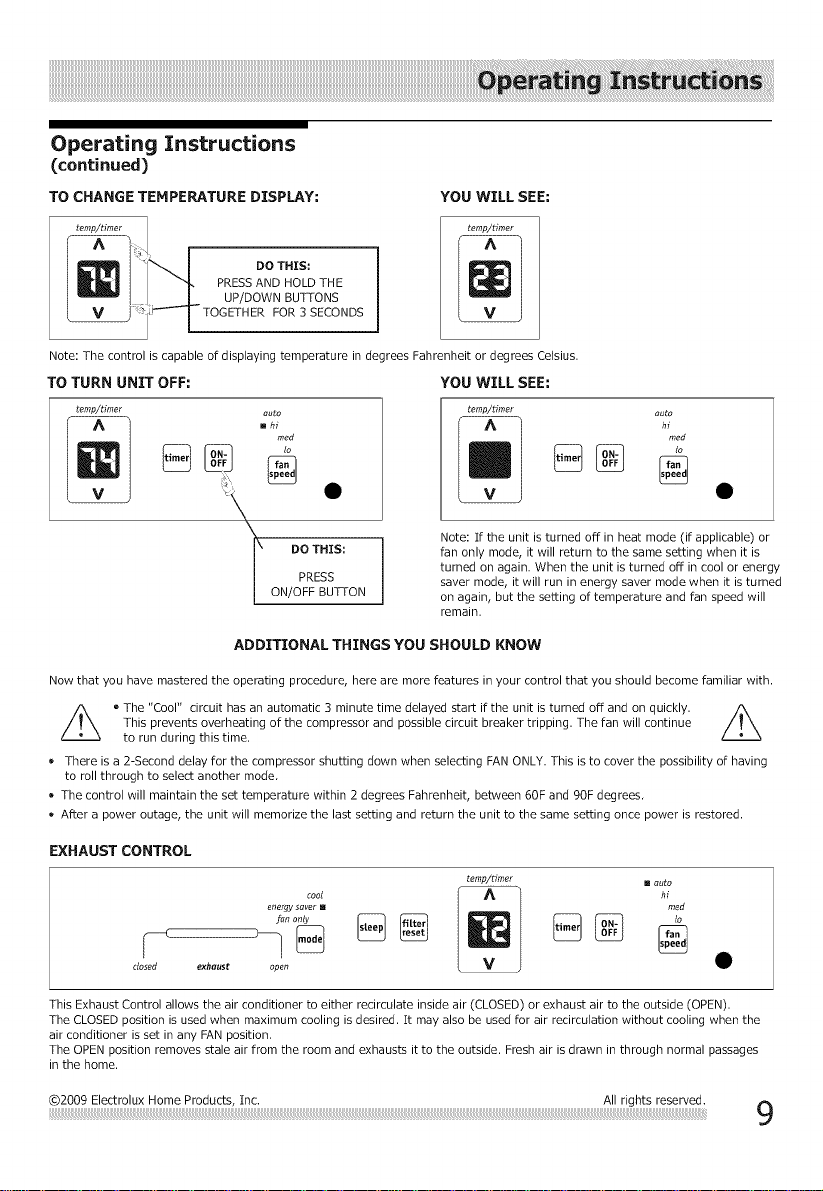 Operating Instructions

Operating Instructions
(continued)

TO CHANGE TEMPERATURE DISPLAY:

temp/timer

74

DO THIS:
PRESS AND HOLD THE UP/DOWN BUTTONS TOGETHER FOR 3 SECONDS

YOU WILL SEE:

temp/timer

23

Note: The control is capable of displaying temperature in degrees Fahrenheit or degrees Celsius.

TO TURN UNIT OFF:

temp/timer

74

timer ON-OFF

auto
hi
med
lo
fan speed

DO THIS:
PRESS ON/OFF BUTTON

YOU WILL SEE:

temp/timer

timer ON-OFF

auto
hi
med
lo
fan speed

Note: If the unit is turned off in heat mode (if applicable) or fan only mode, it will return to the same setting when it is turned on again. When the unit is turned off in cool or energy saver mode, it will run in energy saver mode when it is turned on again, but the setting of temperature and fan speed will remain.

ADDITIONAL THINGS YOU SHOULD KNOW

Now that you have mastered the operating procedure, here are more features in your control that you should become familiar with.

• The "Cool" circuit has an automatic 3 minute time delayed start if the unit is turned off and on quickly. This prevents overheating of the compressor and possible circuit breaker tripping. The fan will continue to run during this time.

• There is a 2-Second delay for the compressor shutting down when selecting FAN ONLY. This is to cover the possibility of having to roll through to select another mode.

• The control will maintain the set temperature within 2 degrees Fahrenheit, between 60F and 90F degrees.

• After a power outage, the unit will memorize the last setting and return the unit to the same setting once power is restored.

EXHAUST CONTROL

closed exhaust open

cool
energy saver
fan only
mode

sleep filter reset

temp/timer

72

timer ON-OFF

auto
hi
med
lo
fan speed

This Exhaust Control allows the air conditioner to either recirculate inside air (CLOSED) or exhaust air to the outside (OPEN). The CLOSED position is used when maximum cooling is desired. It may also be used for air recirculation without cooling when the air conditioner is set in any FAN position.
The OPEN position removes stale air from the room and exhausts it to the outside. Fresh air is drawn in through normal passages in the home.

©2009 Electrolux Home Products, Inc. All rights reserved. 9